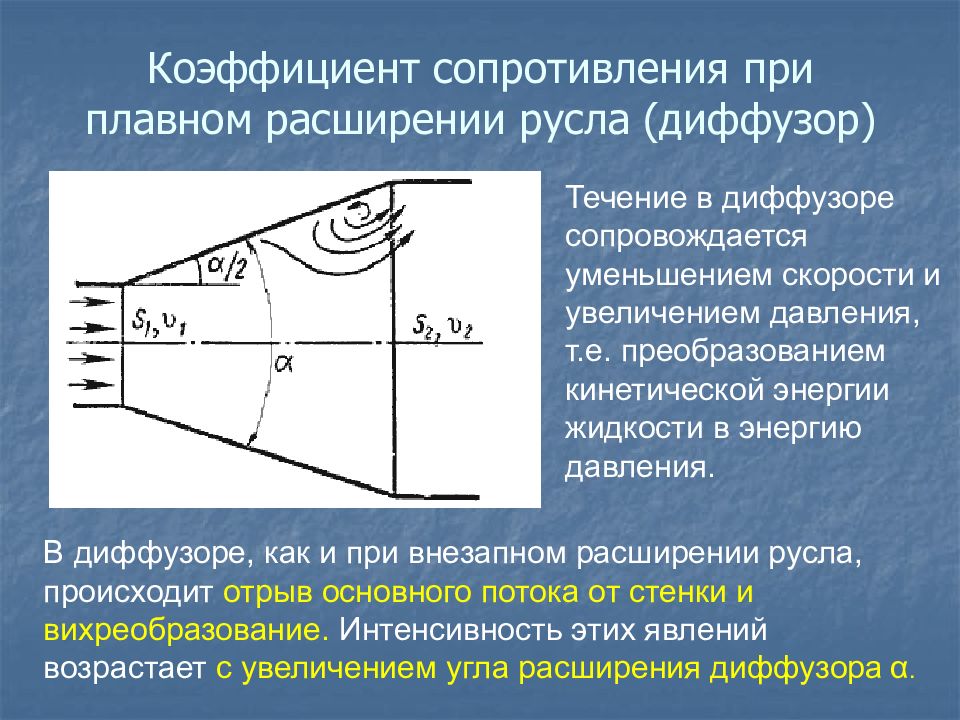 Коэффициент сопротивления при плавном расширении русла (диффузор)

$\alpha/2$

$S_1, v_1$

$S_2, v_2$

$\alpha$

Течение в диффузоре сопровождается уменьшением скорости и увеличением давления, т.е. преобразованием кинетической энергии жидкости в энергию давления.

В диффузоре, как и при внезапном расширении русла, происходит отрыв основного потока от стенки и вихреобразование. Интенсивность этих явлений возрастает с увеличением угла расширения диффузора α.